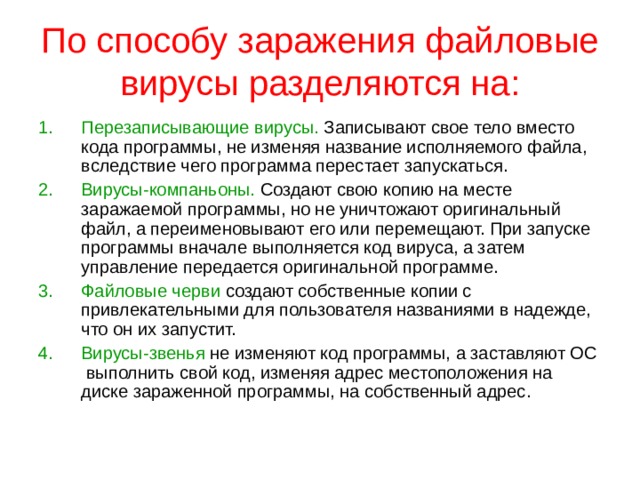 По способу заражения файловые вирусы разделяются на:

1. Перезаписывающие вирусы. Записывают свое тело вместо кода программы, не изменяя название исполняемого файла, вследствие чего программа перестает запускаться.

2. Вирусы-компаньоны. Создают свою копию на месте заражаемой программы, но не уничтожают оригинальный файл, а переименовывают его или перемещают. При запуске программы вначале выполняется код вируса, а затем управление передается оригинальной программе.

3. Файловые черви создают собственные копии с привлекательными для пользователя названиями в надежде, что он их запустит.

4. Вирусы-звенья не изменяют код программы, а заставляют ОС выполнить свой код, изменяя адрес местоположения на диске зараженной программы, на собственный адрес.